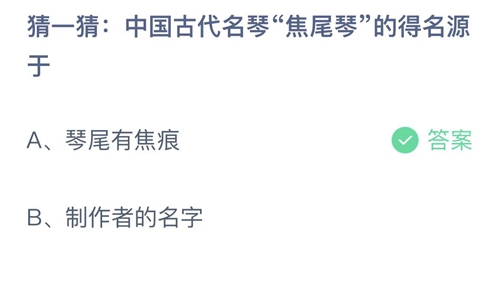 猜一猜：中国古代名琴“焦尾琴”的得名源于

A、琴尾有焦痕 答案

B、制作者的名字